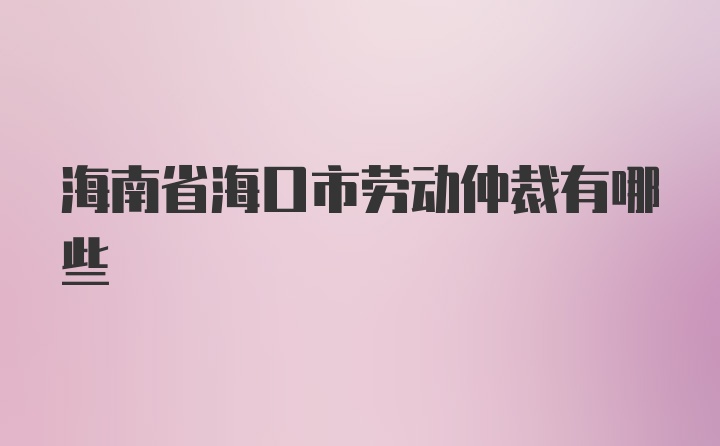 海南省海口市劳动仲裁有哪些